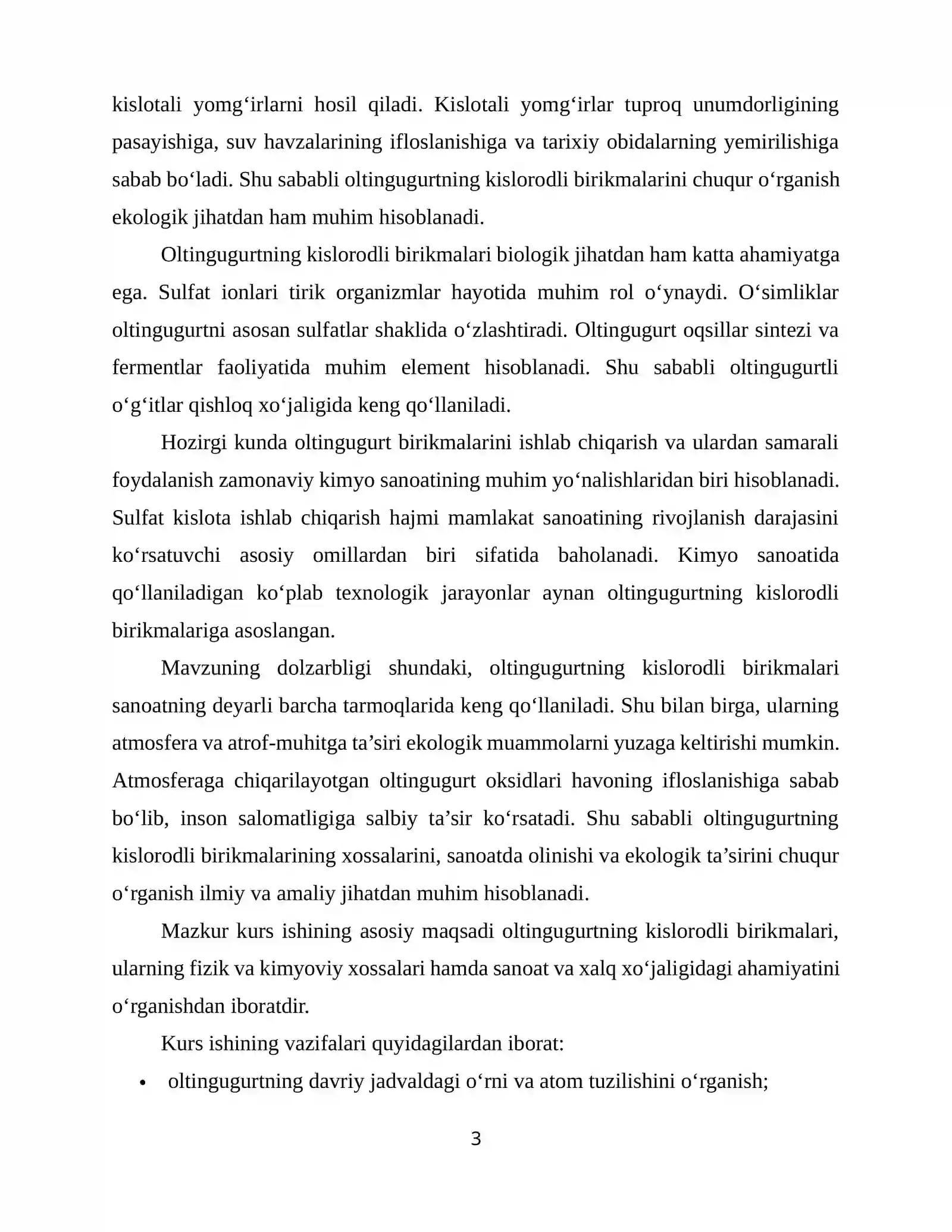 kislotali yomg‘irlarni hosil qiladi. Kislotali yomg‘irlar tuproq unumdorligining pasayishiga, suv havzalarining ifloslanishiga va tarixiy obidalarning yemirilishiga sabab bo‘ladi. Shu sababli oltingugurtning kislorodli birikmalarini chuqur o‘rganish ekologik jihatdan ham muhim hisoblanadi.

Oltingugurtning kislorodli birikmalari biologik jihatdan ham katta ahamiyatga ega. Sulfat ionlari tirik organizmlar hayotida muhim rol o‘ynaydi. O‘simliklar oltingugurtni asosan sulfatlar shaklida o‘zlashtiradi. Oltingugurt oqsillar sintezi va fermentlar faoliyatida muhim element hisoblanadi. Shu sababli oltingugurtli o‘g‘itlar qishloq xo‘jaligida keng qo‘llaniladi.

Hozirgi kunda oltingugurt birikmalarini ishlab chiqarish va ulardan samarali foydalanish zamonaviy kimyo sanoatining muhim yo‘nalishlaridan biri hisoblanadi. Sulfat kislota ishlab chiqarish hajmi mamlakat sanoatining rivojlanish darajasini ko‘rsatuvchi asosiy omillardan biri sifatida baholanadi. Kimyo sanoatida qo‘llaniladigan ko‘plab texnologik jarayonlar aynan oltingugurtning kislorodli birikmalariga asoslangan.

Mavzuning dolzarbligi shundaki, oltingugurtning kislorodli birikmalari sanoatning deyarli barcha tarmoqlarida keng qo‘llaniladi. Shu bilan birga, ularning atmosfera va atrof-muhitga ta’siri ekologik muammolarni yuzaga keltirishi mumkin. Atmosferaga chiqarilayotgan oltingugurt oksidlari havoning ifloslanishiga sabab bo‘lib, inson salomatligiga salbiy ta’sir ko‘rsatadi. Shu sababli oltingugurtning kislorodli birikmalarining xossalarini, sanoatda olinishi va ekologik ta’sirini chuqur o‘rganish ilmiy va amaliy jihatdan muhim hisoblanadi.

Mazkur kurs ishining asosiy maqsadi oltingugurtning kislorodli birikmalari, ularning fizik va kimyoviy xossalari hamda sanoat va xalq xo‘jaligidagi ahamiyatini o‘rganishdan iboratdir.

Kurs ishining vazifalari quyidagilardan iborat:

• oltingugurtning davriy jadvaldagi o‘rni va atom tuzilishini o‘rganish;

3